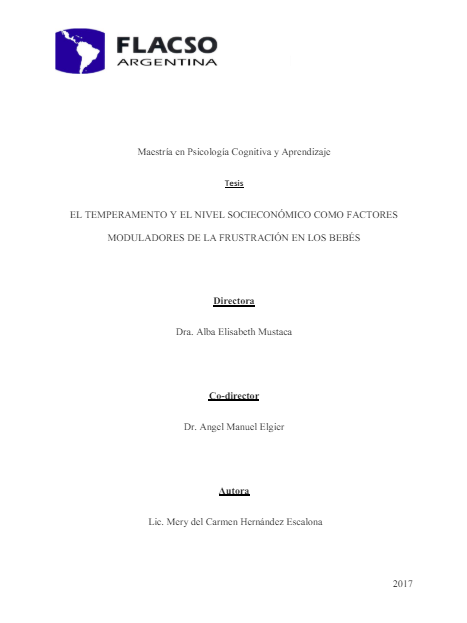 FLACSO
ARGENTINA

Maestría en Psicología Cognitiva y Aprendizaje

Tesis

EL TEMPERAMENTO Y EL NIVEL SOCIECONÓMICO COMO FACTORES MODULADORES DE LA FRUSTRACIÓN EN LOS BEBÉS

Directora

Dra. Alba Elisabeth Mustaca

Co-director

Dr. Angel Manuel Elgier

Autora

Lic. Mery del Carmen Hernández Escalona

2017